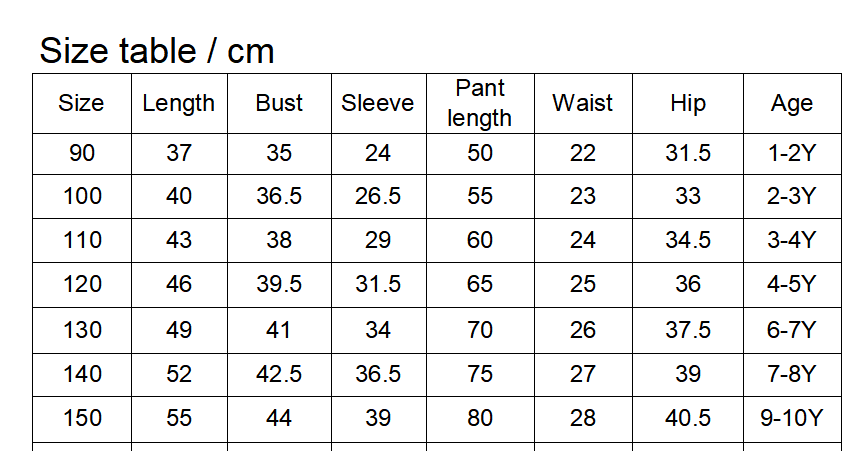 Size table / cm

| Size | Length | Bust | Sleeve | Pant length | Waist | Hip | Age |
|---|---|---|---|---|---|---|---|
| 90 | 37 | 35 | 24 | 50 | 22 | 31.5 | 1-2Y |
| 100 | 40 | 36.5 | 26.5 | 55 | 23 | 33 | 2-3Y |
| 110 | 43 | 38 | 29 | 60 | 24 | 34.5 | 3-4Y |
| 120 | 46 | 39.5 | 31.5 | 65 | 25 | 36 | 4-5Y |
| 130 | 49 | 41 | 34 | 70 | 26 | 37.5 | 6-7Y |
| 140 | 52 | 42.5 | 36.5 | 75 | 27 | 39 | 7-8Y |
| 150 | 55 | 44 | 39 | 80 | 28 | 40.5 | 9-10Y |